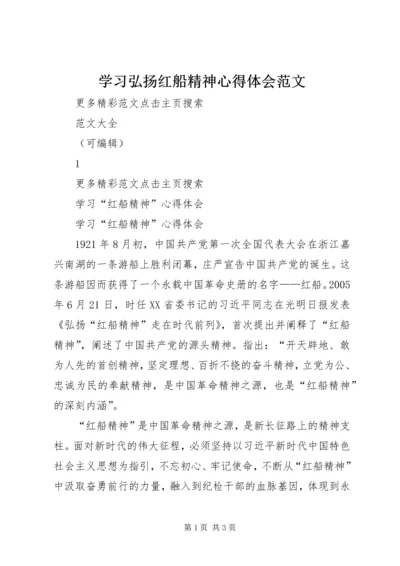 学习弘扬红船精神心得体会范文

更多精彩范文点击主页搜索

范文大全

（可编辑）

1

更多精彩范文点击主页搜索

学习“红船精神”心得体会

学习“红船精神”心得体会

1921年8月初，中国共产党第一次全国代表大会在浙江嘉兴南湖的一条游船上胜利闭幕，庄严宣告中国共产党的诞生。这条游船因而获得了一个永载中国革命史册的名字——红船。2005年6月21日，时任XX省委书记的习近平同志在光明日报发表《弘扬“红船精神”走在时代前列》，首次提出并阐释了“红船精神”，阐述了中国共产党的源头精神。指出：“开天辟地、敢为人先的首创精神，坚定理想、百折不挠的奋斗精神，立党为公、忠诚为民的奉献精神，是中国革命精神之源，也是“红船精神”的深刻内涵”。

“红船精神”是中国革命精神之源，是新长征路上的精神支柱。面对新时代的伟大征程，必须坚持以习近平新时代中国特色社会主义思想为指引，不忘初心、牢记使命，不断从“红船精神”中汲取奋勇前行的力量，融入到纪检干部的血脉基因，体现到永

第1页 共3页